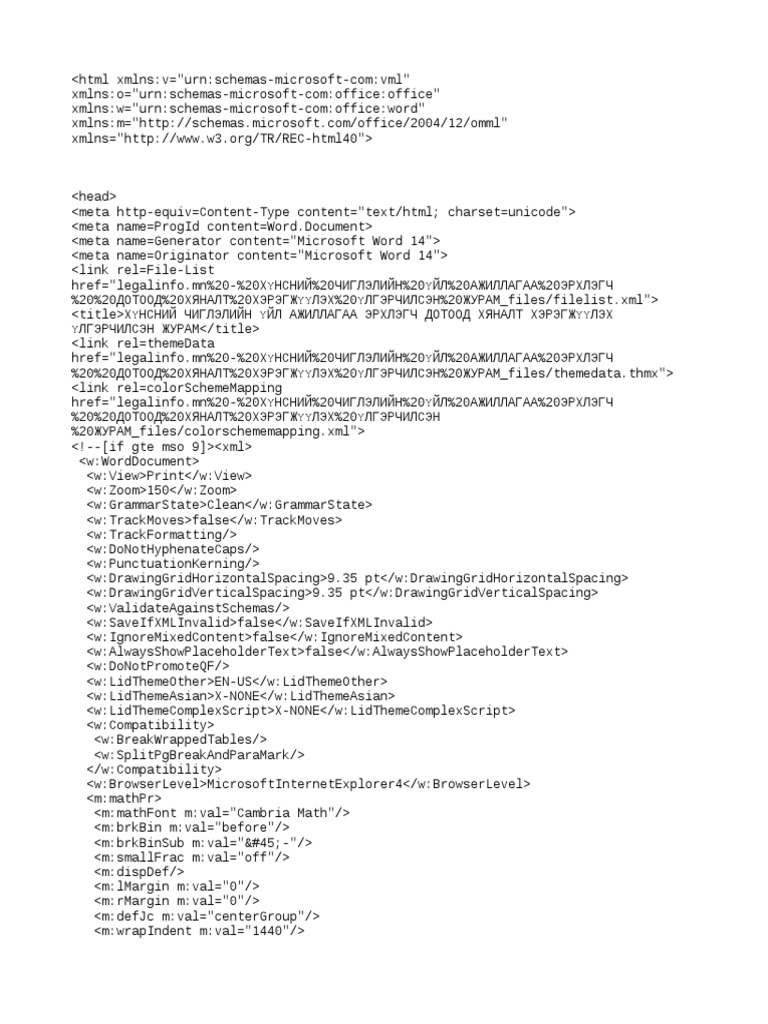 <html xmlns:v="urn:schemas-microsoft-com:vml"
xmlns:o="urn:schemas-microsoft-com:office:office"
xmlns:w="urn:schemas-microsoft-com:office:word"
xmlns:m="http://schemas.microsoft.com/office/2004/12/omml"
xmlns="http://www.w3.org/TR/REC-html40">

<head>
<meta http-equiv=Content-Type content="text/html; charset=unicode">
<meta name=ProgId content=Word.Document>
<meta name=Generator content="Microsoft Word 14">
<meta name=Originator content="Microsoft Word 14">
<link rel=File-List
href="legalinfo.mn%20-%20ХҮНСНИЙ%20ЧИГЛЭЛИЙН%20ҮЙЛ%20АЖИЛЛАГАА%20ЭРХЛЭГЧ
%20%20ДОТООД%20ХЯНАЛТ%20ХЭРЭГЖҮҮЛЭХ%20ҮЛГЭРЧИЛСЭН%20ЖУРАМ_files/filelist.xml">
<title>ХҮНСНИЙ ЧИГЛЭЛИЙН ҮЙЛ АЖИЛЛАГАА ЭРХЛЭГЧ ДОТООД ХЯНАЛТ ХЭРЭГЖҮҮЛЭХ
ҮЛГЭРЧИЛСЭН ЖУРАМ</title>
<link rel=themeData
href="legalinfo.mn%20-%20ХҮНСНИЙ%20ЧИГЛЭЛИЙН%20ҮЙЛ%20АЖИЛЛАГАА%20ЭРХЛЭГЧ
%20%20ДОТООД%20ХЯНАЛТ%20ХЭРЭГЖҮҮЛЭХ%20ҮЛГЭРЧИЛСЭН%20ЖУРАМ_files/themedata.thmx">
<link rel=colorSchemeMapping
href="legalinfo.mn%20-%20ХҮНСНИЙ%20ЧИГЛЭЛИЙН%20ҮЙЛ%20АЖИЛЛАГАА%20ЭРХЛЭГЧ
%20%20ДОТООД%20ХЯНАЛТ%20ХЭРЭГЖҮҮЛЭХ%20ҮЛГЭРЧИЛСЭН
%20ЖУРАМ_files/colorschememapping.xml">
<!--[if gte mso 9]><xml>
<w:WordDocument>
<w:View>Print</w:View>
<w:Zoom>150</w:Zoom>
<w:GrammarState>Clean</w:GrammarState>
<w:TrackMoves>false</w:TrackMoves>
<w:TrackFormatting/>
<w:DoNotHyphenateCaps/>
<w:PunctuationKerning/>
<w:DrawingGridHorizontalSpacing>9.35 pt</w:DrawingGridHorizontalSpacing>
<w:DrawingGridVerticalSpacing>9.35 pt</w:DrawingGridVerticalSpacing>
<w:ValidateAgainstSchemas/>
<w:SaveIfXMLInvalid>false</w:SaveIfXMLInvalid>
<w:IgnoreMixedContent>false</w:IgnoreMixedContent>
<w:AlwaysShowPlaceholderText>false</w:AlwaysShowPlaceholderText>
<w:DoNotPromoteQF/>
<w:LidThemeOther>EN-US</w:LidThemeOther>
<w:LidThemeAsian>X-NONE</w:LidThemeAsian>
<w:LidThemeComplexScript>X-NONE</w:LidThemeComplexScript>
<w:Compatibility>
<w:BreakWrappedTables/>
<w:SplitPgBreakAndParaMark/>
</w:Compatibility>
<w:BrowserLevel>MicrosoftInternetExplorer4</w:BrowserLevel>
<m:mathPr>
<m:mathFont m:val="Cambria Math"/>
<m:brkBin m:val="before"/>
<m:brkBinSub m:val="&#45;-"/>
<m:smallFrac m:val="off"/>
<m:dispDef/>
<m:lMargin m:val="0"/>
<m:rMargin m:val="0"/>
<m:defJc m:val="centerGroup"/>
<m:wrapIndent m:val="1440"/>